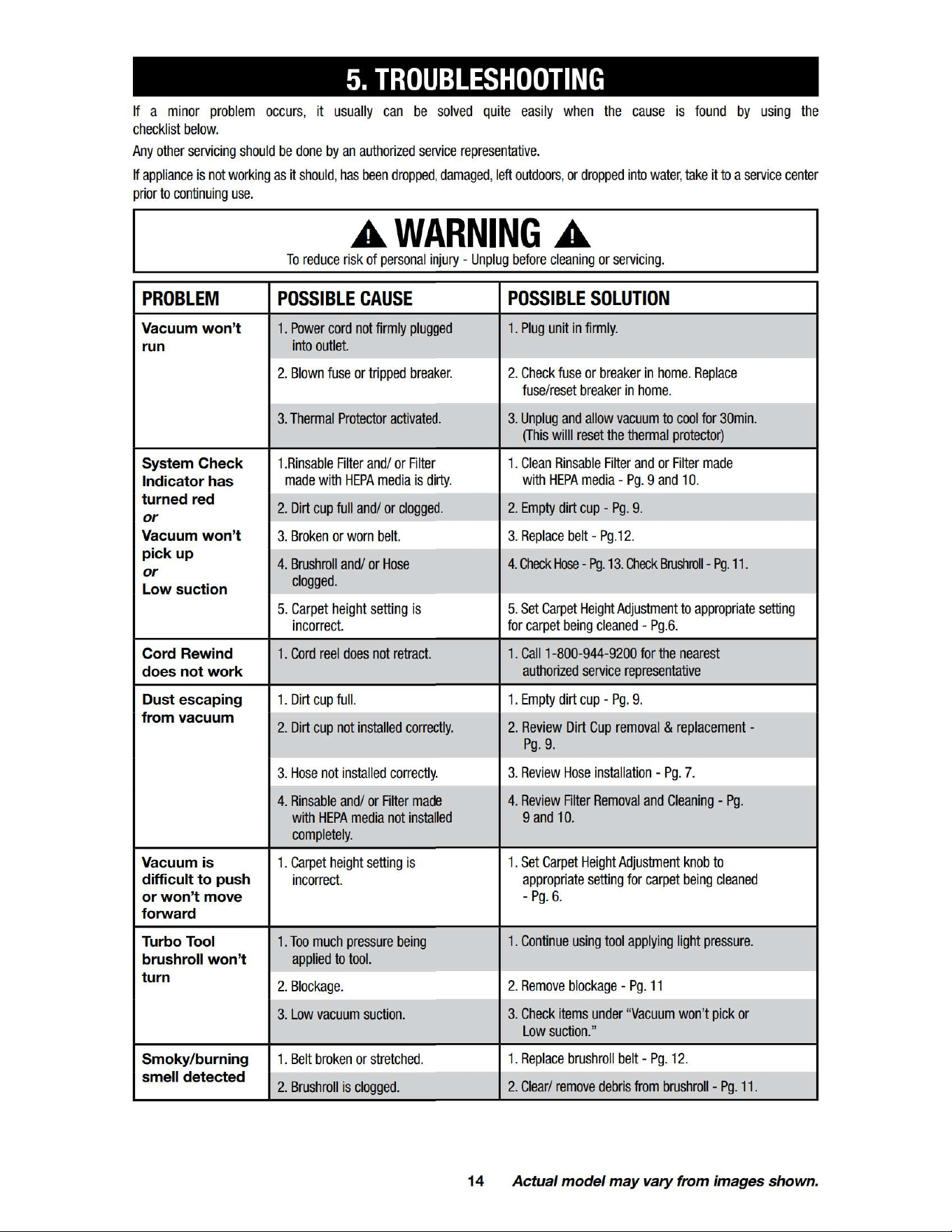 5. TROUBLESHOOTING

If a minor problem occurs, it usually can be solved quite easily when the cause is found by using the checklist below.

Any other servicing should be done by an authorized service representative.

If appliance is not working as it should, has been dropped, damaged, left outdoors, or dropped into water, take it to a service center prior to continuing use.

WARNING

To reduce risk of personal injury - Unplug before cleaning or servicing.

| PROBLEM | POSSIBLE CAUSE | POSSIBLE SOLUTION |
|---|---|---|
| Vacuum won't run | 1. Power cord not firmly plugged into outlet. | 1. Plug unit in firmly. |
| | 2. Blown fuse or tripped breaker. | 2. Check fuse or breaker in home. Replace fuse/reset breaker in home. |
| | 3. Thermal Protector activated. | 3. Unplug and allow vacuum to cool for 30min. (This willl reset the thermal protector) |
| System Check Indicator has turned red or Vacuum won't pick up or Low suction | 1.Rinsable Filter and/ or Filter made with HEPA media is dirty. | 1. Clean Rinsable Filter and or Filter made with HEPA media - Pg. 9 and 10. |
| | 2. Dirt cup full and/ or clogged. | 2. Empty dirt cup - Pg. 9. |
| | 3. Broken or worn belt. | 3. Replace belt - Pg.12. |
| | 4. Brushroll and/ or Hose clogged. | 4. Check Hose - Pg. 13. Check Brushroll - Pg. 11. |
| | 5. Carpet height setting is incorrect. | 5. Set Carpet Height Adjustment to appropriate setting for carpet being cleaned - Pg.6. |
| Cord Rewind does not work | 1. Cord reel does not retract. | 1. Call 1-800-944-9200 for the nearest authorized service representative |
| Dust escaping from vacuum | 1. Dirt cup full. | 1. Empty dirt cup - Pg. 9. |
| | 2. Dirt cup not installed correctly. | 2. Review Dirt Cup removal & replacement - Pg. 9. |
| | 3. Hose not installed correctly. | 3. Review Hose installation - Pg. 7. |
| | 4. Rinsable and/ or Filter made with HEPA media not installed completely. | 4. Review Filter Removal and Cleaning - Pg. 9 and 10. |
| Vacuum is difficult to push or won't move forward | 1. Carpet height setting is incorrect. | 1. Set Carpet Height Adjustment knob to appropriate setting for carpet being cleaned - Pg. 6. |
| Turbo Tool brushroll won't turn | 1. Too much pressure being applied to tool. | 1. Continue using tool applying light pressure. |
| | 2. Blockage. | 2. Remove blockage - Pg. 11 |
| | 3. Low vacuum suction. | 3. Check items under "Vacuum won't pick or Low suction." |
| Smoky/burning smell detected | 1. Belt broken or stretched. | 1. Replace brushroll belt - Pg. 12. |
| | 2. Brushroll is clogged. | 2. Clear/ remove debris from brushroll - Pg. 11. |

14 Actual model may vary from images shown.